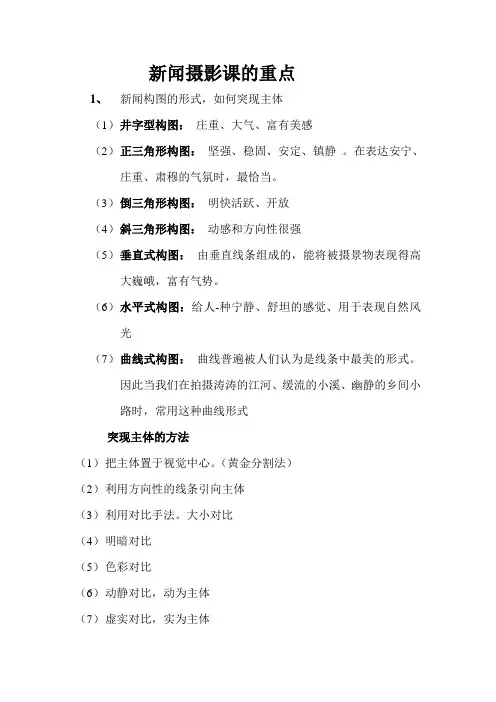 新闻摄影课的重点

1、 新闻构图的形式，如何突现主体

（1）井字型构图： 庄重、大气、富有美感

（2）正三角形构图： 坚强、稳固、安定、镇静 。在表达安宁、庄重、肃穆的气氛时，最恰当。

（3）倒三角形构图： 明快活跃、开放

（4）斜三角形构图： 动感和方向性很强

（5）垂直式构图： 由垂直线条组成的，能将被摄景物表现得高大巍峨，富有气势。

（6）水平式构图：给人-种宁静、舒坦的感觉、用于表现自然风光

（7）曲线式构图： 曲线普遍被人们认为是线条中最美的形式。因此当我们在拍摄涛涛的江河、缓流的小溪、幽静的乡间小路时，常用这种曲线形式

突现主体的方法

（1）把主体置于视觉中心。（黄金分割法）

（2）利用方向性的线条引向主体

（3）利用对比手法。大小对比

（4）明暗对比

（5）色彩对比

（6）动静对比，动为主体

（7）虚实对比，实为主体